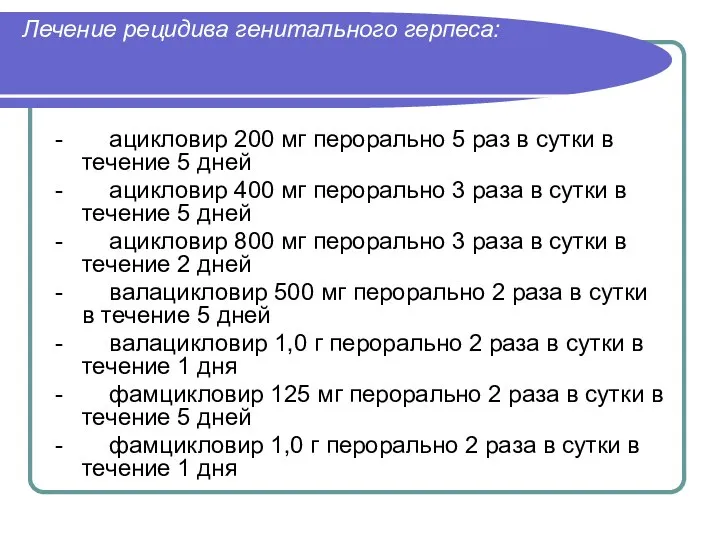 Лечение рецидива генитального герпеса:

- ацикловир 200 мг перорально 5 раз в сутки в течение 5 дней
- ацикловир 400 мг перорально 3 раза в сутки в течение 5 дней
- ацикловир 800 мг перорально 3 раза в сутки в течение 2 дней
- валацикловир 500 мг перорально 2 раза в сутки в течение 5 дней
- валацикловир 1,0 г перорально 2 раза в сутки в течение 1 дня
- фамцикловир 125 мг перорально 2 раза в сутки в течение 5 дней
- фамцикловир 1,0 г перорально 2 раза в сутки в течение 1 дня